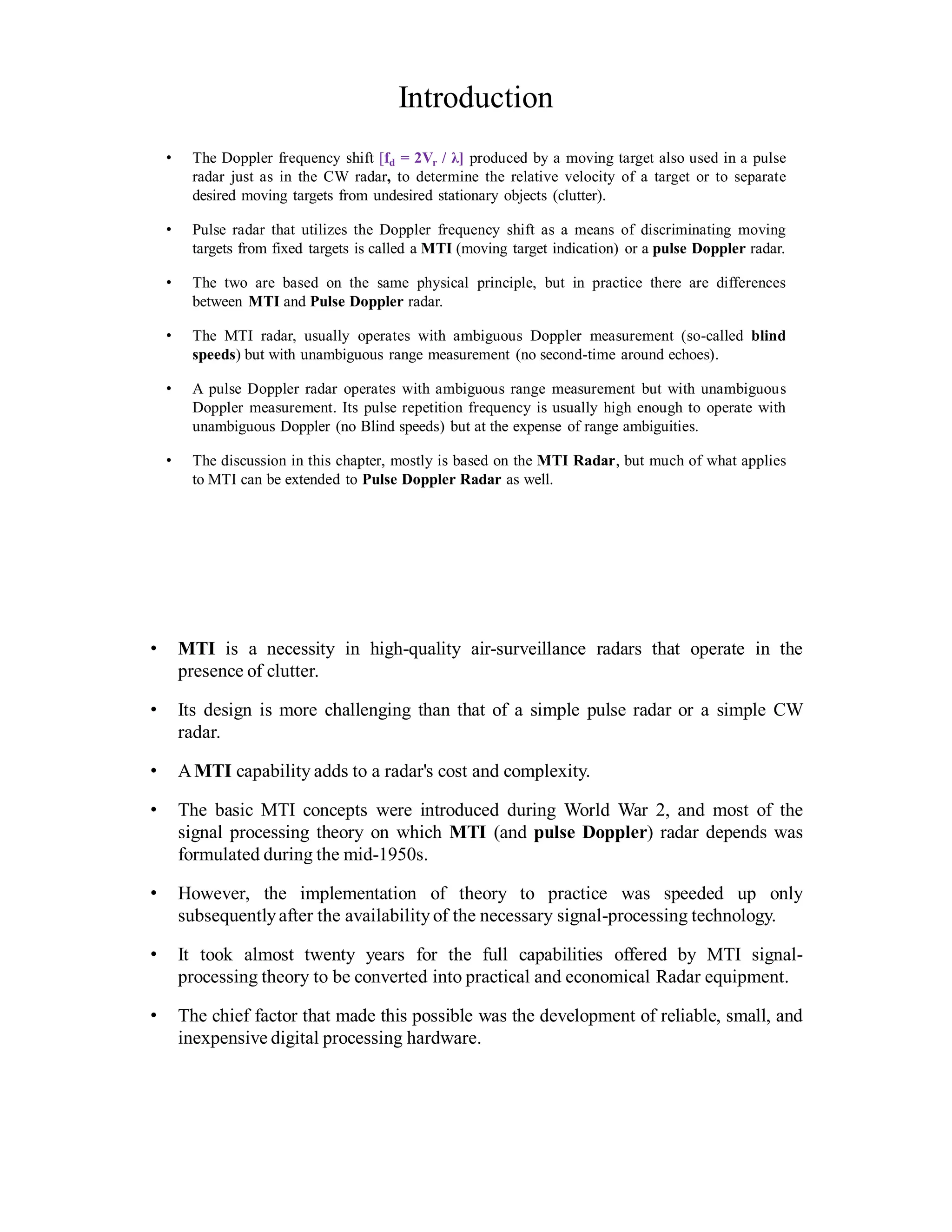 Introduction

• The Doppler frequency shift [$f_d = 2V_r / \lambda$] produced by a moving target also used in a pulse radar just as in the CW radar, to determine the relative velocity of a target or to separate desired moving targets from undesired stationary objects (clutter).

• Pulse radar that utilizes the Doppler frequency shift as a means of discriminating moving targets from fixed targets is called a MTI (moving target indication) or a pulse Doppler radar.

• The two are based on the same physical principle, but in practice there are differences between MTI and Pulse Doppler radar.

• The MTI radar, usually operates with ambiguous Doppler measurement (so-called blind speeds) but with unambiguous range measurement (no second-time around echoes).

• A pulse Doppler radar operates with ambiguous range measurement but with unambiguous Doppler measurement. Its pulse repetition frequency is usually high enough to operate with unambiguous Doppler (no Blind speeds) but at the expense of range ambiguities.

• The discussion in this chapter, mostly is based on the MTI Radar, but much of what applies to MTI can be extended to Pulse Doppler Radar as well.

• MTI is a necessity in high-quality air-surveillance radars that operate in the presence of clutter.

• Its design is more challenging than that of a simple pulse radar or a simple CW radar.

• A MTI capability adds to a radar's cost and complexity.

• The basic MTI concepts were introduced during World War 2, and most of the signal processing theory on which MTI (and pulse Doppler) radar depends was formulated during the mid-1950s.

• However, the implementation of theory to practice was speeded up only subsequently after the availability of the necessary signal-processing technology.

• It took almost twenty years for the full capabilities offered by MTI signal-processing theory to be converted into practical and economical Radar equipment.

• The chief factor that made this possible was the development of reliable, small, and inexpensive digital processing hardware.